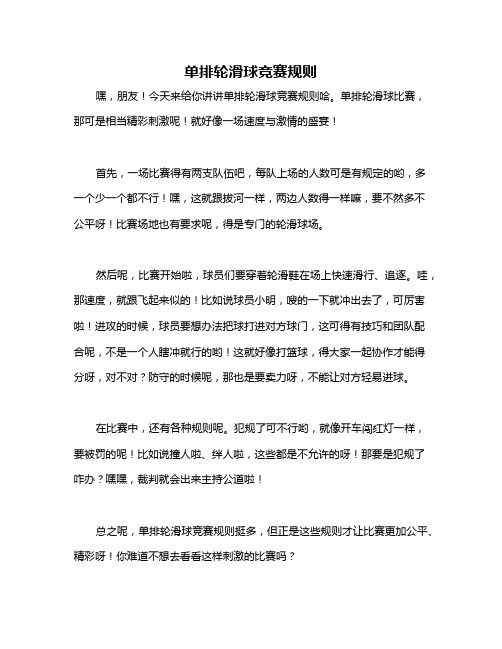 单排轮滑球竞赛规则

嘿，朋友！今天来给你讲讲单排轮滑球竞赛规则哈。单排轮滑球比赛，那可是相当精彩刺激呢！就好像一场速度与激情的盛宴！

首先，一场比赛得有两支队伍吧，每队上场的人数可是有规定的哟，多一个少一个都不行！嘿，这就跟拔河一样，两边人数得一样嘛，要不然多不公平呀！比赛场地也有要求呢，得是专门的轮滑球场。

然后呢，比赛开始啦，球员们要穿着轮滑鞋在场上快速滑行、追逐。哇，那速度，就跟飞起来似的！比如说球员小明，嗖的一下就冲出去了，可厉害啦！进攻的时候，球员要想办法把球打进对方球门，这可得有技巧和团队配合呢，不是一个人瞎冲就行的哟！这就好像打篮球，得大家一起协作才能得分呀，对不对？防守的时候呢，那也是要卖力呀，不能让对方轻易进球。

在比赛中，还有各种规则呢。犯规了可不行哟，就像开车闯红灯一样，要被罚的呢！比如说撞人啦、绊人啦，这些都是不允许的呀！那要是犯规了咋办？嘿嘿，裁判就会出来主持公道啦！

总之呢，单排轮滑球竞赛规则挺多，但正是这些规则才让比赛更加公平、精彩呀！你难道不想去看看这样刺激的比赛吗？